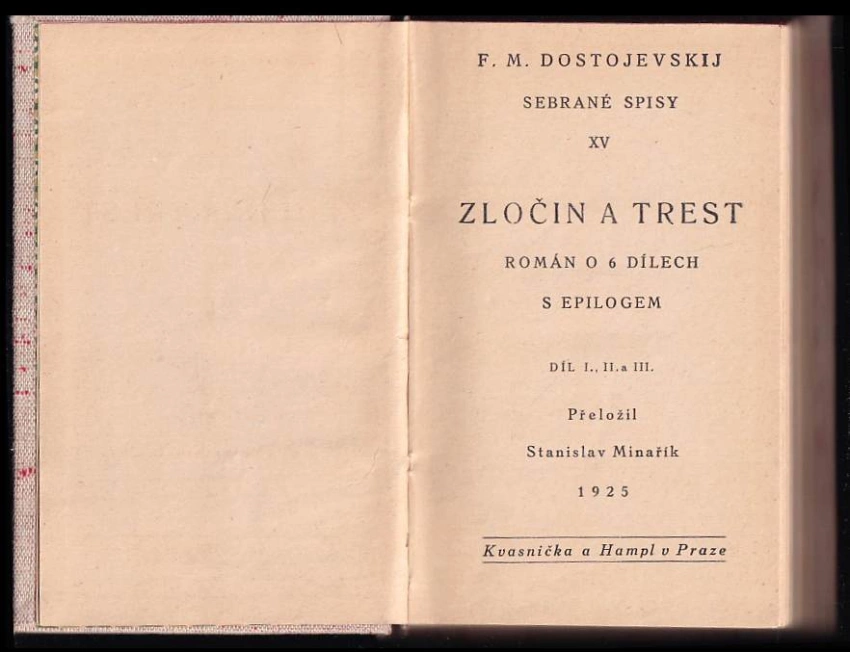 F. M. DOSTOJEVSKIJ

SEBRANÉ SPISY

XV

ZLOČIN A TREST

ROMÁN O 6 DÍLECH

S EPILOGEM

DÍL I., II. a III.

Přeložil

Stanislav Minařík

1925

Kvasnička a Hampl v Praze